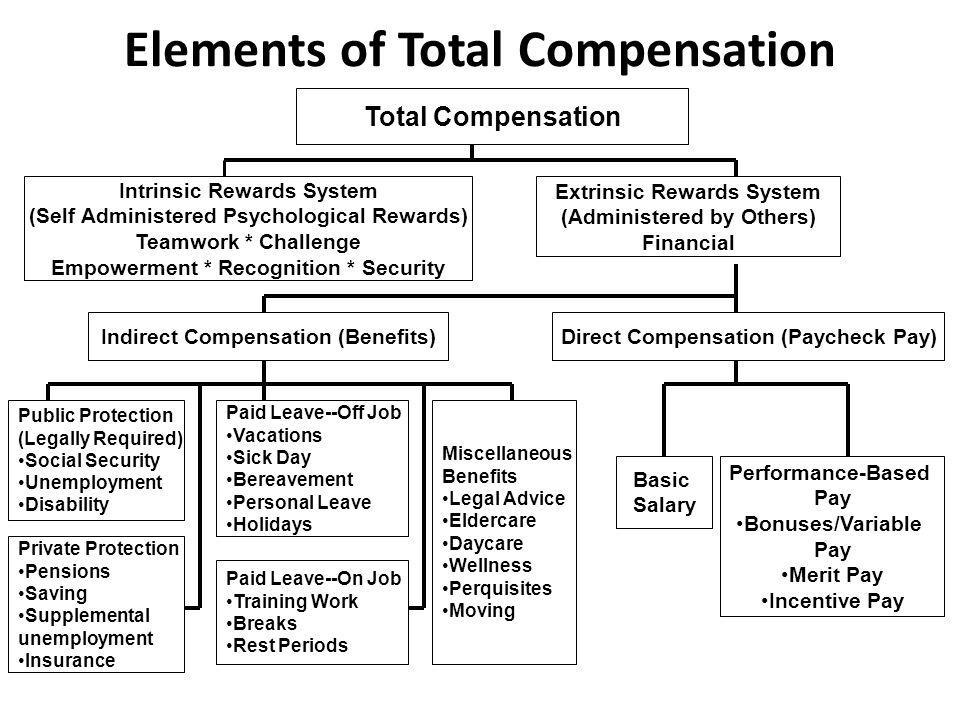 Elements of Total Compensation

Total Compensation

Intrinsic Rewards System
(Self Administered Psychological Rewards)
Teamwork * Challenge
Empowerment * Recognition * Security

Extrinsic Rewards System
(Administered by Others)
Financial

Indirect Compensation (Benefits)

Direct Compensation (Paycheck Pay)

Public Protection
(Legally Required)
•Social Security
•Unemployment
•Disability

Private Protection
•Pensions
•Saving
•Supplemental unemployment
•Insurance

Paid Leave--Off Job
•Vacations
•Sick Day
•Bereavement
•Personal Leave
•Holidays

Paid Leave--On Job
•Training Work
•Breaks
•Rest Periods

Miscellaneous Benefits
•Legal Advice
•Eldercare
•Daycare
•Wellness
•Perquisites
•Moving

Basic Salary

Performance-Based Pay
•Bonuses/Variable Pay
•Merit Pay
•Incentive Pay